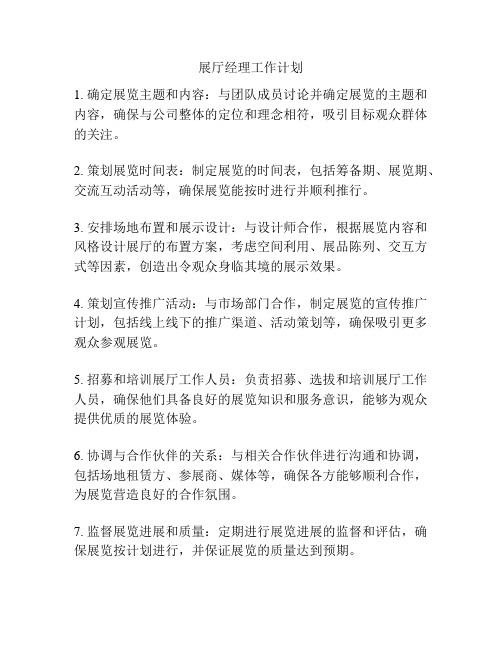 展厅经理工作计划

1. 确定展览主题和内容：与团队成员讨论并确定展览的主题和内容，确保与公司整体的定位和理念相符，吸引目标观众群体的关注。

2. 策划展览时间表：制定展览的时间表，包括筹备期、展览期、交流互动活动等，确保展览能按时进行并顺利推行。

3. 安排场地布置和展示设计：与设计师合作，根据展览内容和风格设计展厅的布置方案，考虑空间利用、展品陈列、交互方式等因素，创造出令观众身临其境的展示效果。

4. 策划宣传推广活动：与市场部门合作，制定展览的宣传推广计划，包括线上线下的推广渠道、活动策划等，确保吸引更多观众参观展览。

5. 招募和培训展厅工作人员：负责招募、选拔和培训展厅工作人员，确保他们具备良好的展览知识和服务意识，能够为观众提供优质的展览体验。

6. 协调与合作伙伴的关系：与相关合作伙伴进行沟通和协调，包括场地租赁方、参展商、媒体等，确保各方能够顺利合作，为展览营造良好的合作氛围。

7. 监督展览进展和质量：定期进行展览进展的监督和评估，确保展览按计划进行，并保证展览的质量达到预期。